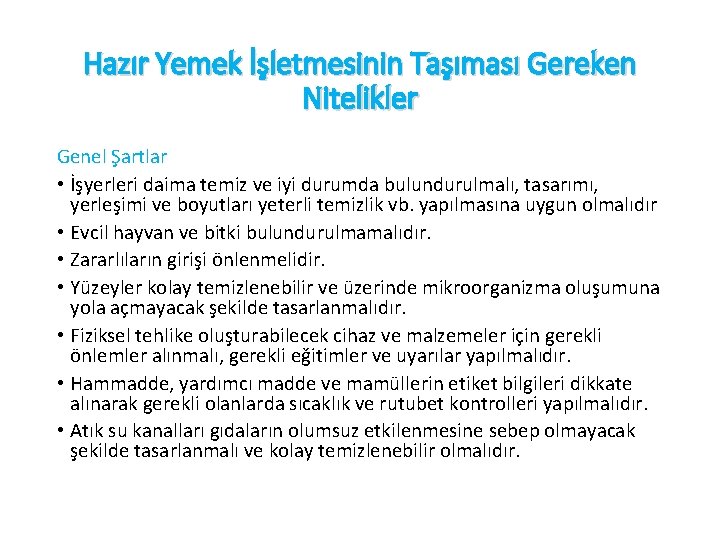 Hazır Yemek İşletmesinin Taşıması Gereken Nitelikler

Genel Şartlar

• İşyerleri daima temiz ve iyi durumda bulundurulmalı, tasarımı, yerleşimi ve boyutları yeterli temizlik vb. yapılmasına uygun olmalıdır
• Evcil hayvan ve bitki bulundurulmamalıdır.
• Zararlıların girişi önlenmelidir.
• Yüzeyler kolay temizlenebilir ve üzerinde mikroorganizma oluşumuna yola açmayacak şekilde tasarlanmalıdır.
• Fiziksel tehlike oluşturabilecek cihaz ve malzemeler için gerekli önlemler alınmalı, gerekli eğitimler ve uyarılar yapılmalıdır.
• Hammadde, yardımcı madde ve mamüllerin etiket bilgileri dikkate alınarak gerekli olanlarda sıcaklık ve rutubet kontrolleri yapılmalıdır.
• Atık su kanalları gıdaların olumsuz etkilenmesine sebep olmayacak şekilde tasarlanmalı ve kolay temizlenebilir olmalıdır.